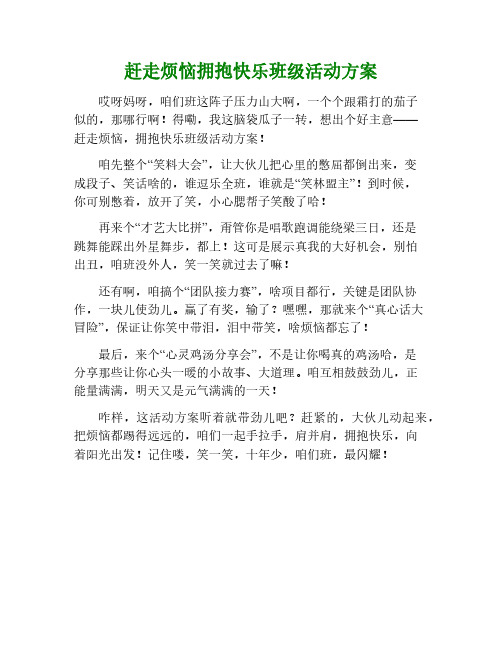 赶走烦恼拥抱快乐班级活动方案

哎呀妈呀，咱们班这阵子压力山大啊，一个个跟霜打的茄子似的，那哪行啊！得嘞，我这脑袋瓜子一转，想出个好主意——赶走烦恼，拥抱快乐班级活动方案！

咱先整个“笑料大会”，让大伙儿把心里的憋屈都倒出来，变成段子、笑话啥的，谁逗乐全班，谁就是“笑林盟主”！到时候，你可别憋着，放开了笑，小心腮帮子笑酸了哈！

再来个“才艺大比拼”，甭管你是唱歌跑调能绕梁三日，还是跳舞能踩出外星舞步，都上！这可是展示真我的大好机会，别怕出丑，咱班没外人，笑一笑就过去了嘛！

还有啊，咱搞个“团队接力赛”，啥项目都行，关键是团队协作，一块儿使劲儿。赢了有奖，输了？嘿嘿，那就来个“真心话大冒险”，保证让你笑中带泪，泪中带笑，啥烦恼都忘了！

最后，来个“心灵鸡汤分享会”，不是让你喝真的鸡汤哈，是分享那些让你心头一暖的小故事、大道理。咱互相鼓鼓劲儿，正能量满满，明天又是元气满满的一天！

咋样，这活动方案听着就带劲儿吧？赶紧的，大伙儿动起来，把烦恼都踢得远远的，咱们一起手拉手，肩并肩，拥抱快乐，向着阳光出发！记住喽，笑一笑，十年少，咱们班，最闪耀！